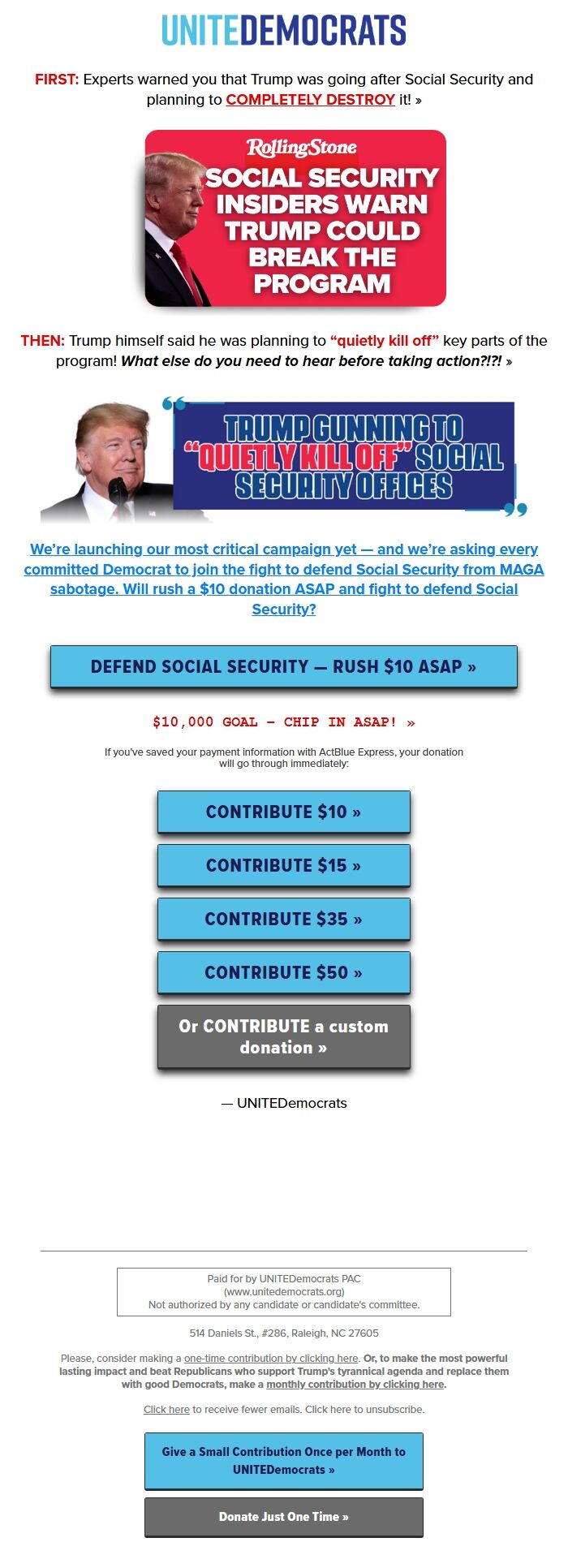 UNITEDEMOCRATS

FIRST: Experts warned you that Trump was going after Social Security and planning to COMPLETELY DESTROY it! »

RollingStone
SOCIAL SECURITY INSIDERS WARN TRUMP COULD BREAK THE PROGRAM

THEN: Trump himself said he was planning to "quietly kill off" key parts of the program! What else do you need to hear before taking action?!?! »

TRUMP GUNNING TO "QUIETLY KILL OFF" SOCIAL SECURITY OFFICES

We're launching our most critical campaign yet — and we're asking every committed Democrat to join the fight to defend Social Security from MAGA sabotage. Will rush a $10 donation ASAP and fight to defend Social Security?

DEFEND SOCIAL SECURITY — RUSH $10 ASAP »

$10,000 GOAL – CHIP IN ASAP! »

If you've saved your payment information with ActBlue Express, your donation will go through immediately:

CONTRIBUTE $10 »

CONTRIBUTE $15 »

CONTRIBUTE $35 »

CONTRIBUTE $50 »

Or CONTRIBUTE a custom donation »

— UNITEDemocrats

Paid for by UNITEDemocrats PAC
(www.unitedemocrats.org)
Not authorized by any candidate or candidate's committee.

514 Daniels St., #286, Raleigh, NC 27605

Please, consider making a one-time contribution by clicking here. Or, to make the most powerful lasting impact and beat Republicans who support Trump's tyrannical agenda and replace them with good Democrats, make a monthly contribution by clicking here.

Click here to receive fewer emails. Click here to unsubscribe.

Give a Small Contribution Once per Month to UNITEDemocrats »

Donate Just One Time »